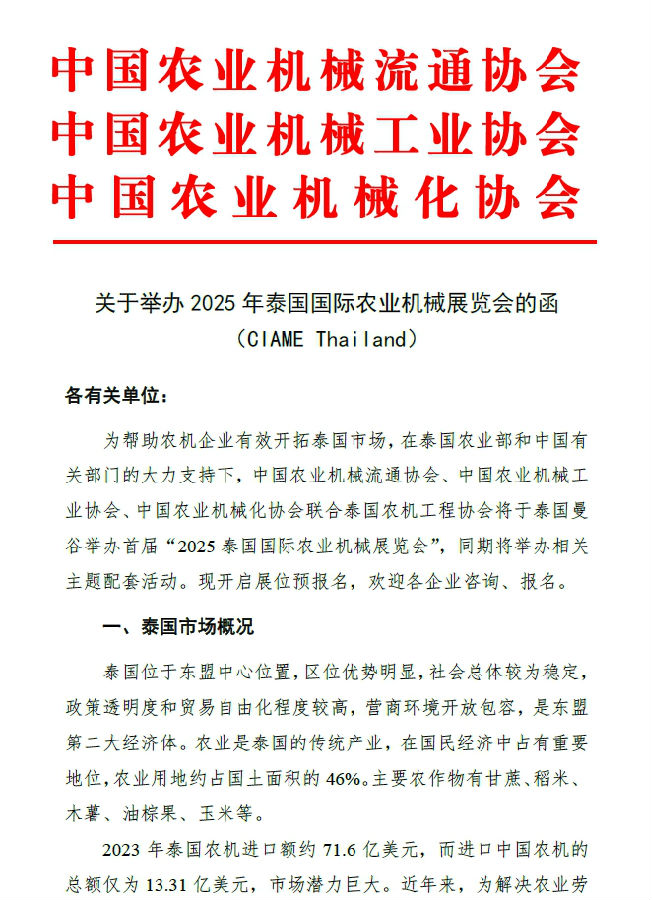 中国农业机械流通协会
中国农业机械工业协会
中国农业机械化协会

关于举办 2025 年泰国国际农业机械展览会的函
（CIAME Thailand）

各有关单位：

为帮助农机企业有效开拓泰国市场，在泰国农业部和中国有关部门的大力支持下，中国农业机械流通协会、中国农业机械工业协会、中国农业机械化协会联合泰国农机工程协会将于泰国曼谷举办首届“2025 泰国国际农业机械展览会”，同期将举办相关主题配套活动。现开启展位预报名，欢迎各企业咨询、报名。

一、泰国市场概况

泰国位于东盟中心位置，区位优势明显，社会总体较为稳定，政策透明度和贸易自由化程度较高，营商环境开放包容，是东盟第二大经济体。农业是泰国的传统产业，在国民经济中占有重要地位，农业用地约占国土面积的 46%。主要农作物有甘蔗、稻米、木薯、油棕果、玉米等。

2023 年泰国农机进口额约 71.6 亿美元，而进口中国农机的总额仅为 13.31 亿美元，市场潜力巨大。近年来，为解决农业劳